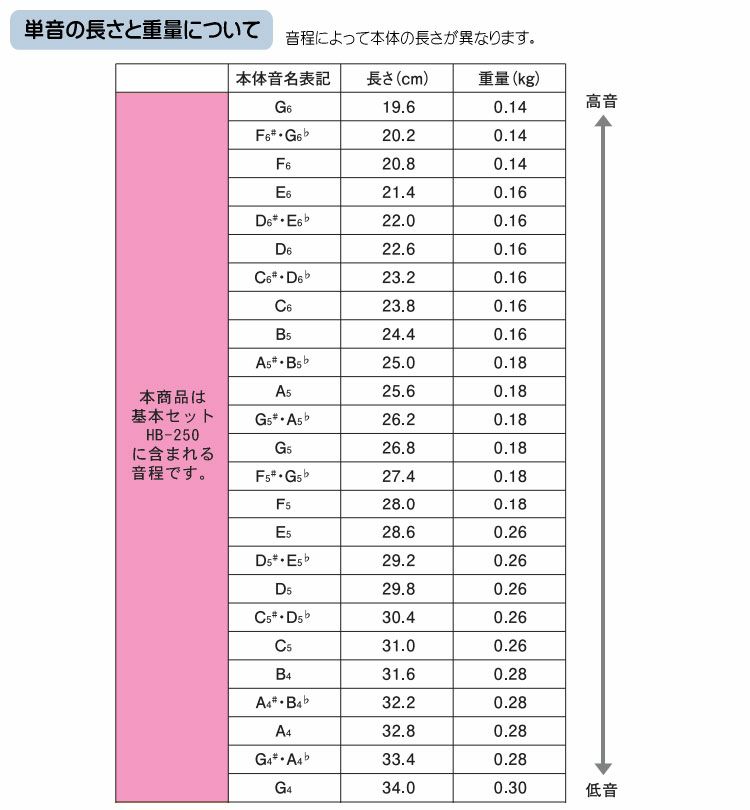 単音の長さと重量について

音程によって本体の長さが異なります。

|  | 本体音名表記 | 長さ(cm) | 重量(kg) |
|---|---|---|---|
| 本商品は基本セットHB-250に含まれる音程です。 | $G_6$ | 19.6 | 0.14 |
|  | $F_6^{\#}$・$G_6^{\flat}$ | 20.2 | 0.14 |
|  | $F_6$ | 20.8 | 0.14 |
|  | $E_6$ | 21.4 | 0.16 |
|  | $D_6^{\#}$・$E_6^{\flat}$ | 22.0 | 0.16 |
|  | $D_6$ | 22.6 | 0.16 |
|  | $C_6^{\#}$・$D_6^{\flat}$ | 23.2 | 0.16 |
|  | $C_6$ | 23.8 | 0.16 |
|  | $B_5$ | 24.4 | 0.16 |
|  | $A_5^{\#}$・$B_5^{\flat}$ | 25.0 | 0.18 |
|  | $A_5$ | 25.6 | 0.18 |
|  | $G_5^{\#}$・$A_5^{\flat}$ | 26.2 | 0.18 |
|  | $G_5$ | 26.8 | 0.18 |
|  | $F_5^{\#}$・$G_5^{\flat}$ | 27.4 | 0.18 |
|  | $F_5$ | 28.0 | 0.18 |
|  | $E_5$ | 28.6 | 0.26 |
|  | $D_5^{\#}$・$E_5^{\flat}$ | 29.2 | 0.26 |
|  | $D_5$ | 29.8 | 0.26 |
|  | $C_5^{\#}$・$D_5^{\flat}$ | 30.4 | 0.26 |
|  | $C_5$ | 31.0 | 0.26 |
|  | $B_4$ | 31.6 | 0.28 |
|  | $A_4^{\#}$・$B_4^{\flat}$ | 32.2 | 0.28 |
|  | $A_4$ | 32.8 | 0.28 |
|  | $G_4^{\#}$・$A_4^{\flat}$ | 33.4 | 0.28 |
|  | $G_4$ | 34.0 | 0.30 |

高音

低音